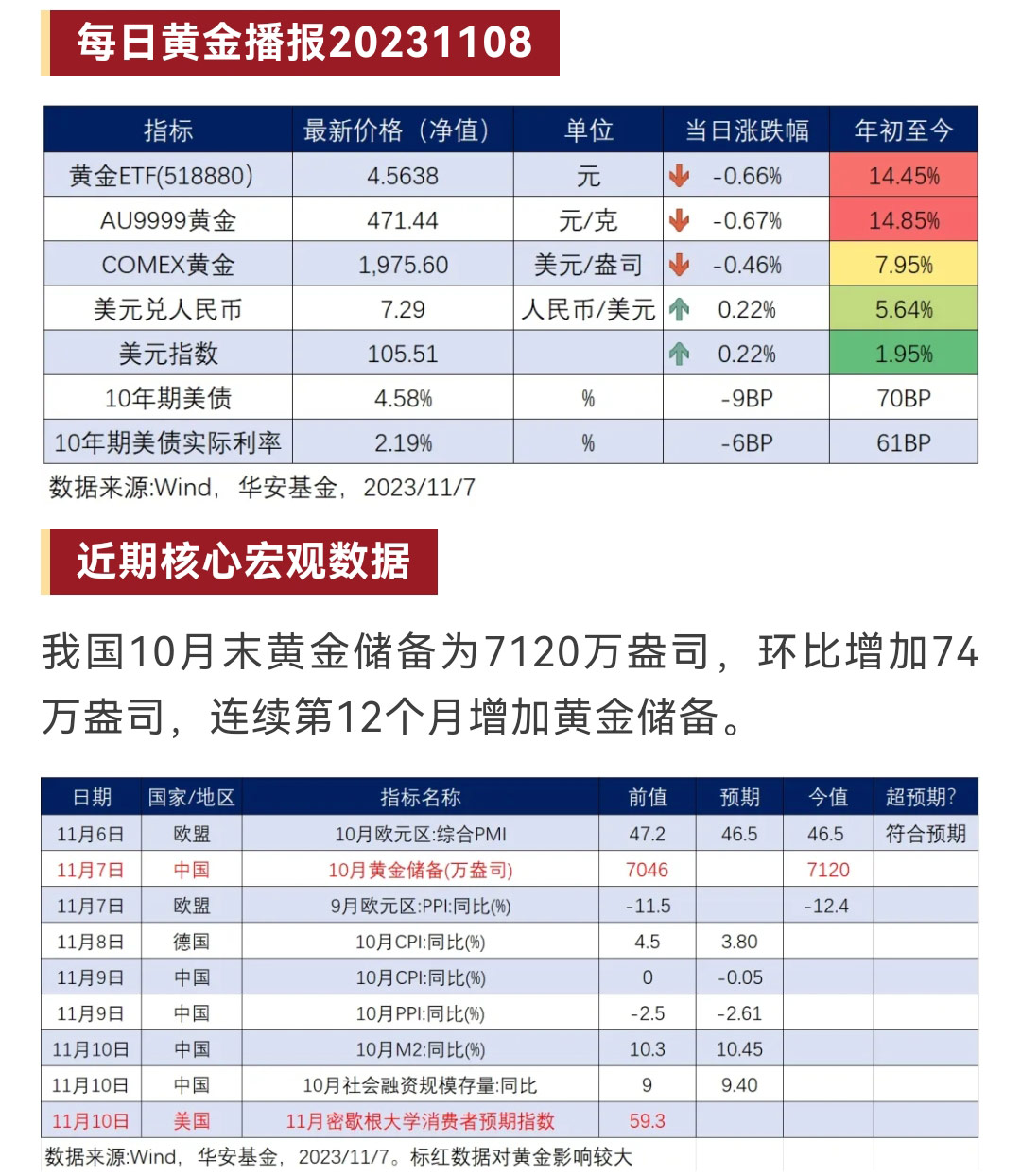 每日黄金播报20231108

| 指标 | 最新价格（净值） | 单位 | 当日涨跌幅 | 年初至今 |
|---|---|---|---|---|
| 黄金ETF(518880) | 4.5638 | 元 | -0.66% | 14.45% |
| AU9999黄金 | 471.44 | 元/克 | -0.67% | 14.85% |
| COMEX黄金 | 1,975.60 | 美元/盎司 | -0.46% | 7.95% |
| 美元兑人民币 | 7.29 | 人民币/美元 | 0.22% | 5.64% |
| 美元指数 | 105.51 | | 0.22% | 1.95% |
| 10年期美债 | 4.58% | % | -9BP | 70BP |
| 10年期美债实际利率 | 2.19% | % | -6BP | 61BP |

数据来源:Wind，华安基金，2023/11/7

近期核心宏观数据

我国10月末黄金储备为7120万盎司，环比增加74万盎司，连续第12个月增加黄金储备。

| 日期 | 国家/地区 | 指标名称 | 前值 | 预期 | 今值 | 超预期? |
|---|---|---|---|---|---|---|
| 11月6日 | 欧盟 | 10月欧元区:综合PMI | 47.2 | 46.5 | 46.5 | 符合预期 |
| 11月7日 | 中国 | 10月黄金储备(万盎司) | 7046 | | 7120 | |
| 11月7日 | 欧盟 | 9月欧元区:PPI:同比(%) | -11.5 | | -12.4 | |
| 11月8日 | 德国 | 10月CPI:同比(%) | 4.5 | 3.80 | | |
| 11月9日 | 中国 | 10月CPI:同比(%) | 0 | -0.05 | | |
| 11月9日 | 中国 | 10月PPI:同比(%) | -2.5 | -2.61 | | |
| 11月10日 | 中国 | 10月M2:同比(%) | 10.3 | 10.45 | | |
| 11月10日 | 中国 | 10月社会融资规模存量:同比 | 9 | 9.40 | | |
| 11月10日 | 美国 | 11月密歇根大学消费者预期指数 | 59.3 | | | |

数据来源:Wind，华安基金，2023/11/7。标红数据对黄金影响较大